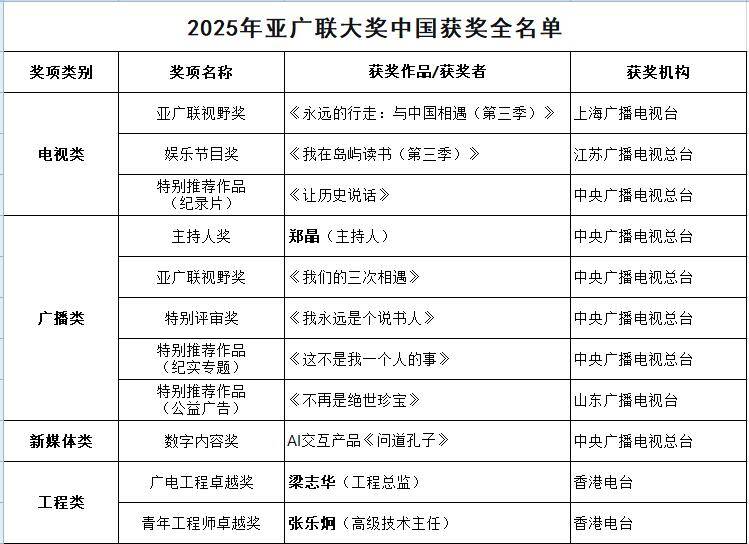 2025年亚广联大奖中国获奖全名单

| 奖项类别 | 奖项名称 | 获奖作品/获奖者 | 获奖机构 |
|---|---|---|---|
| 电视类 | 亚广联视野奖 | 《永远的行走：与中国相遇（第三季）》 | 上海广播电视台 |
| | 娱乐节目奖 | 《我在岛屿读书（第三季）》 | 江苏广播电视总台 |
| | 特别推荐作品（纪录片） | 《让历史说话》 | 中央广播电视总台 |
| 广播类 | 主持人奖 | 郑晶（主持人） | 中央广播电视总台 |
| | 亚广联视野奖 | 《我们的三次相遇》 | 中央广播电视总台 |
| | 特别评审奖 | 《我永远是个说书人》 | 中央广播电视总台 |
| | 特别推荐作品（纪实专题） | 《这不是我一个人的事》 | 中央广播电视总台 |
| | 特别推荐作品（公益广告） | 《不再是绝世珍宝》 | 山东广播电视台 |
| 新媒体类 | 数字内容奖 | AI交互产品《问道孔子》 | 中央广播电视总台 |
| 工程类 | 广电工程卓越奖 | 梁志华（工程总监） | 香港电台 |
| | 青年工程师卓越奖 | 张乐炯（高级技术主任） | 香港电台 |